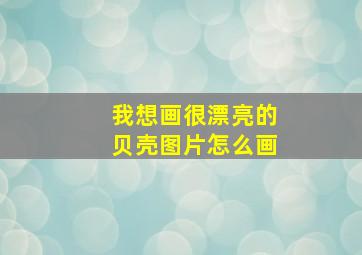 我想画很漂亮的
贝壳图片怎么画